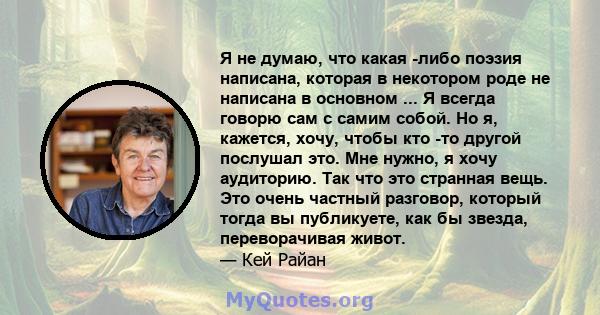 Я не думаю, что какая -либо поэзия написана, которая в некотором роде не написана в основном ... Я всегда говорю сам с самим собой. Но я, кажется, хочу, чтобы кто -то другой послушал это. Мне нужно, я хочу аудиторию. Так что это странная вещь. Это очень частный разговор, который тогда вы публикуете, как бы звезда, переворачивая живот.
— Кей Райан

MyQuotes.org